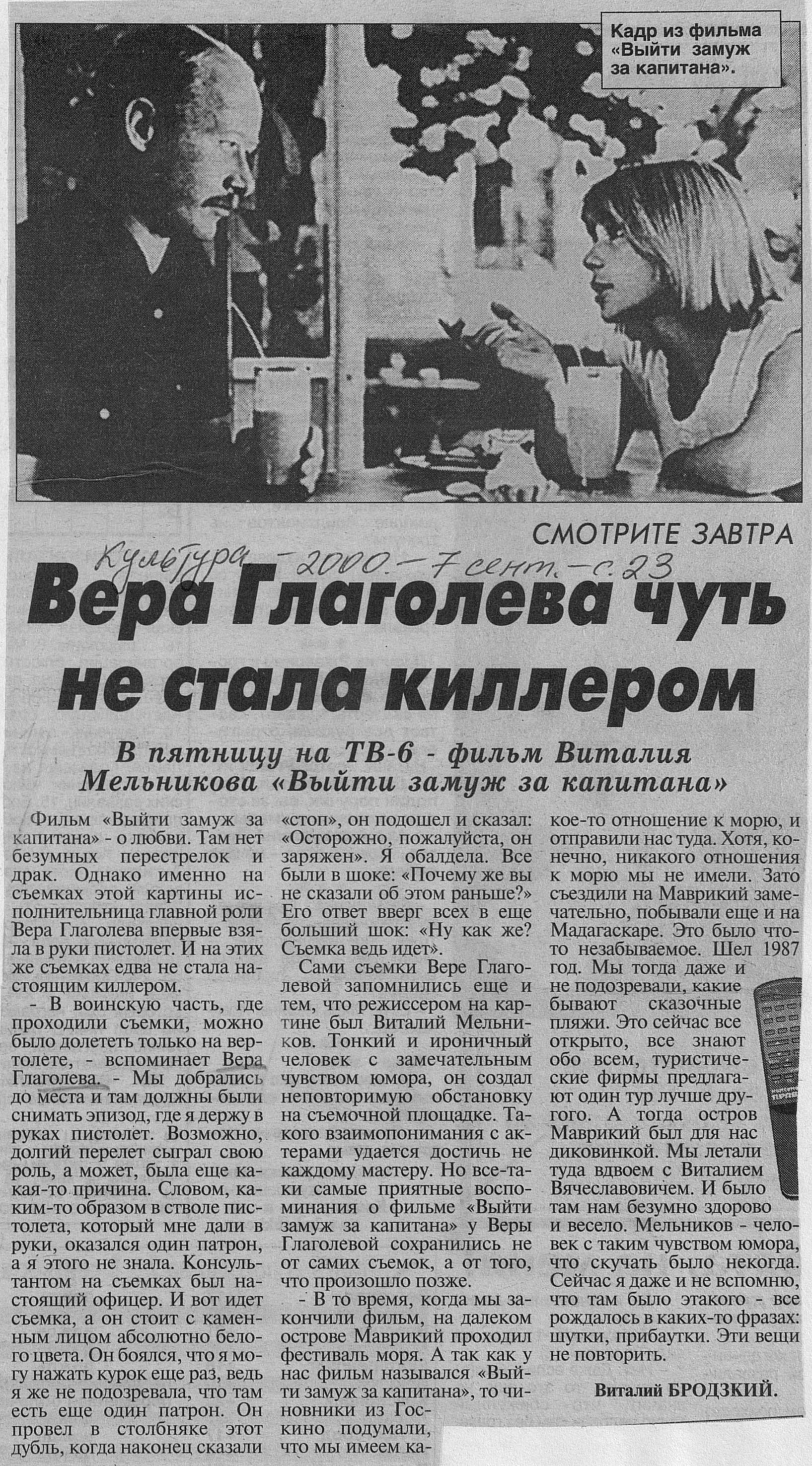 Кадр из фильма «Выйти замуж за капитана».

СМОТРИТЕ ЗАВТРА

Культура - 2000. - 7 сент. - с. 23

Вера Глаголева чуть не стала киллером

В пятницу на ТВ-6 - фильм Виталия Мельникова «Выйти замуж за капитана»

Фильм «Выйти замуж за капитана» - о любви. Там нет безумных перестрелок и драк. Однако именно на съемках этой картины исполнительница главной роли Вера Глаголева впервые взяла в руки пистолет. И на этих же съемках едва не стала настоящим киллером.

- В воинскую часть, где проходили съемки, можно было долететь только на вертолете, - вспоминает Вера Глаголева. - Мы добрались до места и там должны были снимать эпизод, где я держу в руках пистолет. Возможно, долгий перелет сыграл свою роль, а может, была еще какая-то причина. Словом, каким-то образом в стволе пистолета, который мне дали в руки, оказался один патрон, а я этого не знала. Консультантом на съемках был настоящий офицер. И вот идет съемка, а он стоит с каменным лицом абсолютно белого цвета. Он боялся, что я могу нажать курок еще раз, ведь я же не подозревала, что там есть еще один патрон. Он провел в столбняке этот дубль, когда наконец сказали «стоп», он подошел и сказал: «Осторожно, пожалуйста, он заряжен». Я обалдела. Все были в шоке: «Почему же вы не сказали об этом раньше?» Его ответ вверг всех в еще больший шок: «Ну как же? Съемка ведь идет».

Сами съемки Вере Глаголевой запомнились еще и тем, что режиссером на картине был Виталий Мельников. Тонкий и ироничный человек с замечательным чувством юмора, он создал неповторимую обстановку на съемочной площадке. Такого взаимопонимания с актерами удается достичь не каждому мастеру. Но все-таки самые приятные воспоминания о фильме «Выйти замуж за капитана» у Веры Глаголевой сохранились не от самих съемок, а от того, что произошло позже.

- В то время, когда мы закончили фильм, на далеком острове Маврикий проходил фестиваль моря. А так как у нас фильм назывался «Выйти замуж за капитана», то чиновники из Госкино подумали, что мы имеем какое-то отношение к морю, и отправили нас туда. Хотя, конечно, никакого отношения к морю мы не имели. Зато съездили на Маврикий замечательно, побывали еще и на Мадагаскаре. Это было что-то незабываемое. Шел 1987 год. Мы тогда даже и не подозревали, какие бывают сказочные пляжи. Это сейчас все открыто, все знают обо всем, туристические фирмы предлагают один тур лучше другого. А тогда остров Маврикий был для нас диковинкой. Мы летали туда вдвоем с Виталием Вячеславовичем. И было там нам безумно здорово и весело. Мельников - человек с таким чувством юмора, что скучать было некогда. Сейчас я даже и не вспомню, что там было этакого - все рождалось в каких-то фразах: шутки, прибаутки. Эти вещи не повторить.

Виталий БРОДЗКИЙ.